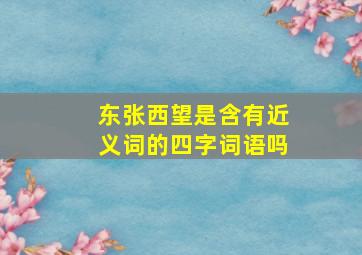 东张西望是含有近义词的四字词语吗